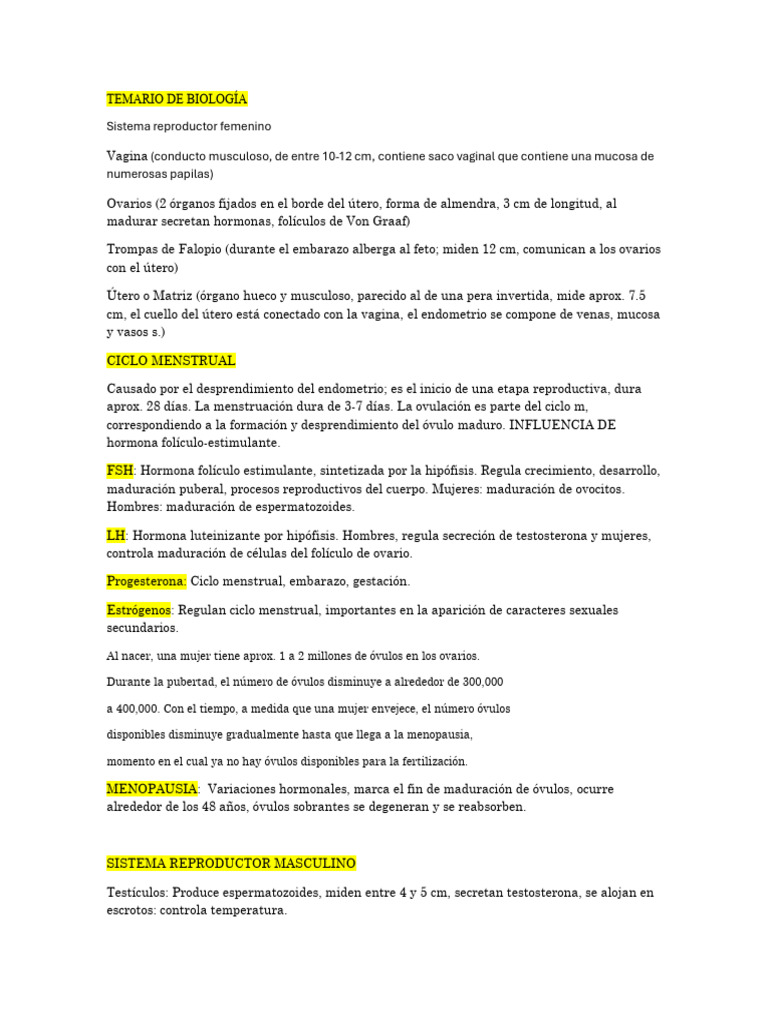 TEMARIO DE BIOLOGÍA

Sistema reproductor femenino

Vagina (conducto musculoso, de entre 10-12 cm, contiene saco vaginal que contiene una mucosa de numerosas papilas)

Ovarios (2 órganos fijados en el borde del útero, forma de almendra, 3 cm de longitud, al madurar secretan hormonas, folículos de Von Graaf)

Trompas de Falopio (durante el embarazo alberga al feto; miden 12 cm, comunican a los ovarios con el útero)

Útero o Matriz (órgano hueco y musculoso, parecido al de una pera invertida, mide aprox. 7.5 cm, el cuello del útero está conectado con la vagina, el endometrio se compone de venas, mucosa y vasos s.)

CICLO MENSTRUAL

Causado por el desprendimiento del endometrio; es el inicio de una etapa reproductiva, dura aprox. 28 días. La menstruación dura de 3-7 días. La ovulación es parte del ciclo m, correspondiendo a la formación y desprendimiento del óvulo maduro. INFLUENCIA DE hormona folículo-estimulante.

FSH: Hormona folículo estimulante, sintetizada por la hipófisis. Regula crecimiento, desarrollo, maduración puberal, procesos reproductivos del cuerpo. Mujeres: maduración de ovocitos. Hombres: maduración de espermatozoides.

LH: Hormona luteinizante por hipófisis. Hombres, regula secreción de testosterona y mujeres, controla maduración de células del folículo de ovario.

Progesterona: Ciclo menstrual, embarazo, gestación.

Estrógenos: Regulan ciclo menstrual, importantes en la aparición de caracteres sexuales secundarios.

Al nacer, una mujer tiene aprox. 1 a 2 millones de óvulos en los ovarios.

Durante la pubertad, el número de óvulos disminuye a alrededor de 300,000

a 400,000. Con el tiempo, a medida que una mujer envejece, el número óvulos

disponibles disminuye gradualmente hasta que llega a la menopausia,

momento en el cual ya no hay óvulos disponibles para la fertilización.

MENOPAUSIA: Variaciones hormonales, marca el fin de maduración de óvulos, ocurre alrededor de los 48 años, óvulos sobrantes se degeneran y se reabsorben.

SISTEMA REPRODUCTOR MASCULINO

Testículos: Produce espermatozoides, miden entre 4 y 5 cm, secretan testosterona, se alojan en escrotos: controla temperatura.